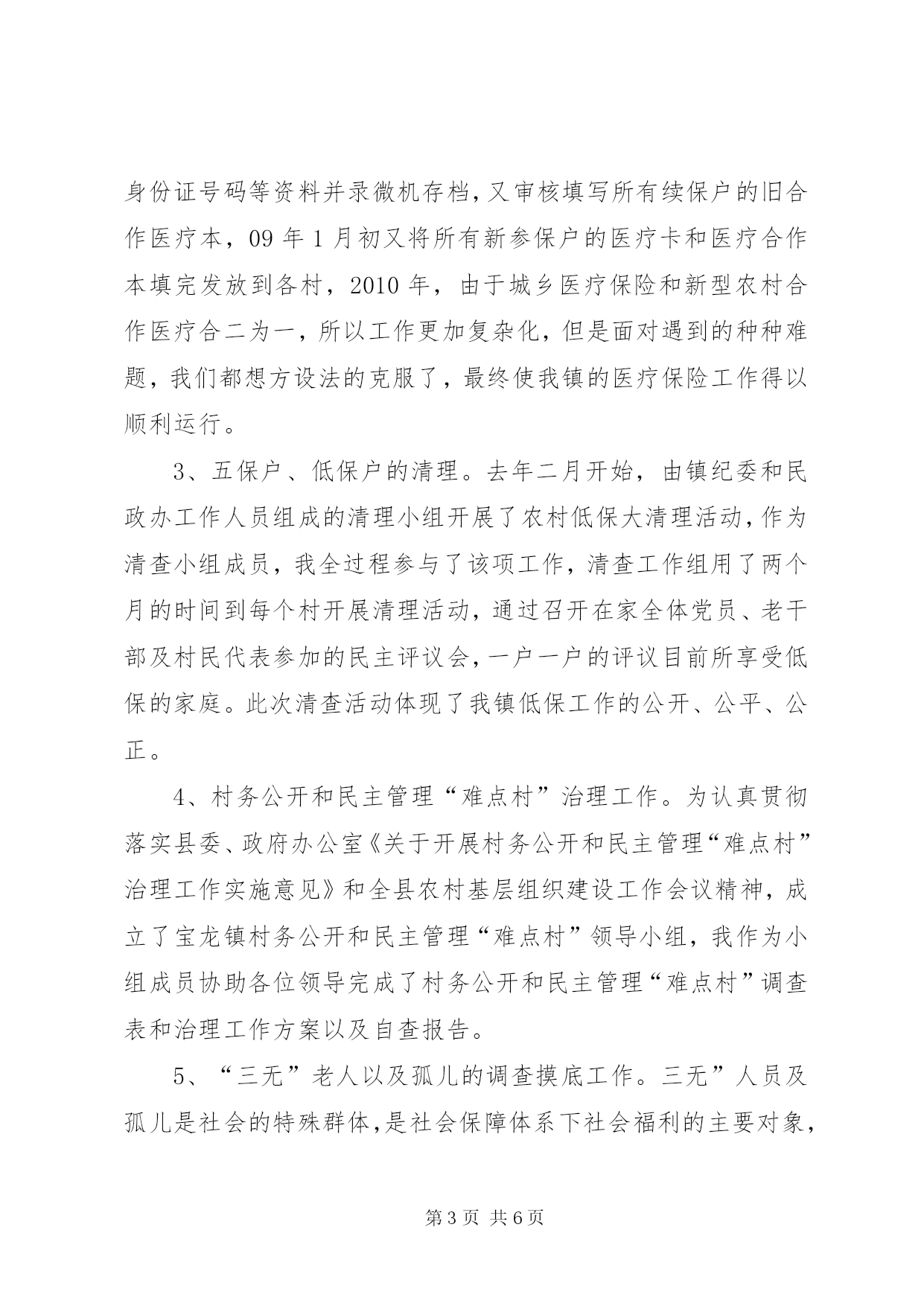 身份证号码等资料并录微机存档，又审核填写所有续保户的旧合作医疗本，09 年 1 月初又将所有新参保户的医疗卡和医疗合作本填完发放到各村，2010 年，由于城乡医疗保险和新型农村合作医疗合二为一，所以工作更加复杂化，但是面对遇到的种种难题，我们都想方设法的克服了，最终使我镇的医疗保险工作得以顺利运行。

3、五保户、低保户的清理。去年二月开始，由镇纪委和民政办工作人员组成的清理小组开展了农村低保大清理活动，作为清查小组成员，我全过程参与了该项工作，清查工作组用了两个月的时间到每个村开展清理活动，通过召开在家全体党员、老干部及村民代表参加的民主评议会，一户一户的评议目前所享受低保的家庭。此次清查活动体现了我镇低保工作的公开、公平、公正。

4、村务公开和民主管理“难点村”治理工作。为认真贯彻落实县委、政府办公室《关于开展村务公开和民主管理“难点村”治理工作实施意见》和全县农村基层组织建设工作会议精神，成立了宝龙镇村务公开和民主管理“难点村”领导小组，我作为小组成员协助各位领导完成了村务公开和民主管理“难点村”调查表和治理工作方案以及自查报告。

5、“三无”老人以及孤儿的调查摸底工作。三无”人员及孤儿是社会的特殊群体，是社会保障体系下社会福利的主要对象，

第 3 页 共 6 页